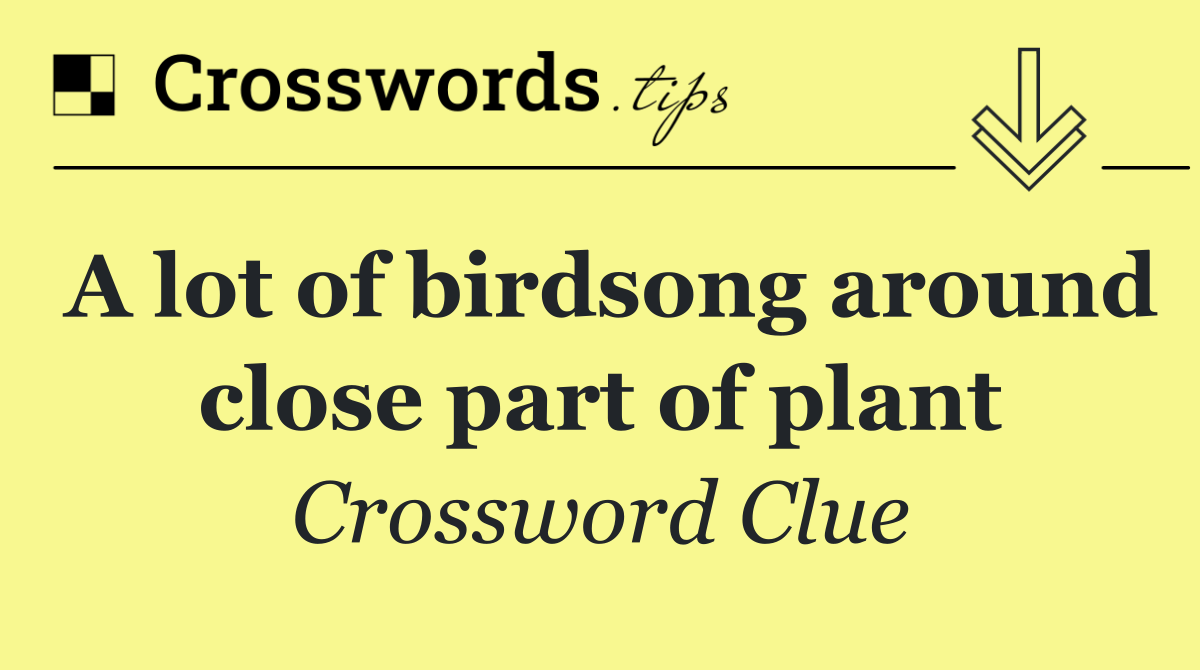 Crosswords.tips

A lot of birdsong around close part of plant

Crossword Clue